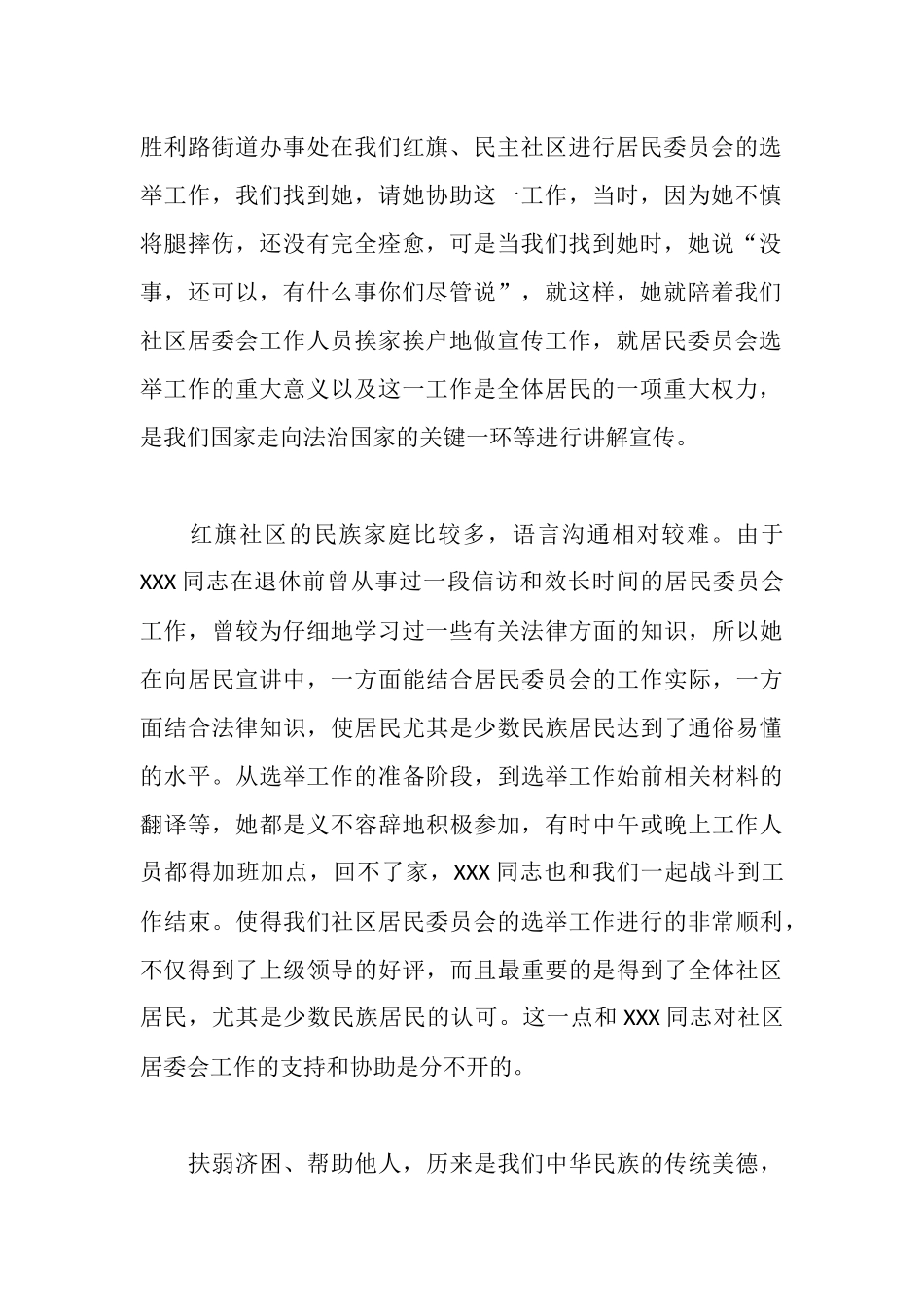 胜利路街道办事处在我们红旗、民主社区进行居民委员会的选举工作，我们找到她，请她协助这一工作，当时，因为她不慎将腿摔伤，还没有完全痊愈，可是当我们找到她时，她说“没事，还可以，有什么事你们尽管说”，就这样，她就陪着我们社区居委会工作人员挨家挨户地做宣传工作，就居民委员会选举工作的重大意义以及这一工作是全体居民的一项重大权力，是我们国家走向法治国家的关键一环等进行讲解宣传。

红旗社区的民族家庭比较多，语言沟通相对较难。由于XXX同志在退休前曾从事过一段信访和效长时间的居民委员会工作，曾较为仔细地学习过一些有关法律方面的知识，所以她在向居民宣讲中，一方面能结合居民委员会的工作实际，一方面结合法律知识，使居民尤其是少数民族居民达到了通俗易懂的水平。从选举工作的准备阶段，到选举工作始前相关材料的翻译等，她都是义不容辞地积极参加，有时中午或晚上工作人员都得加班加点，回不了家，XXX同志也和我们一起战斗到工作结束。使得我们社区居民委员会的选举工作进行的非常顺利，不仅得到了上级领导的好评，而且最重要的是得到了全体社区居民，尤其是少数民族居民的认可。这一点和XXX同志对社区居委会工作的支持和协助是分不开的。

扶弱济困、帮助他人，历来是我们中华民族的传统美德，